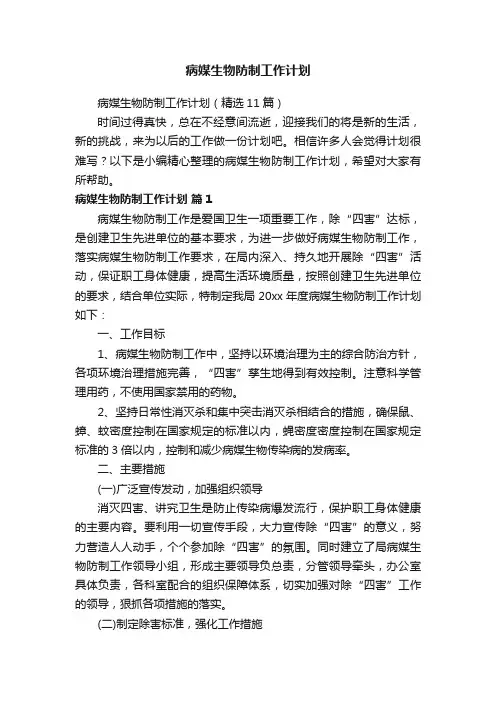 病媒生物防制工作计划

病媒生物防制工作计划（精选 11 篇）

时间过得真快，总在不经意间流逝，迎接我们的将是新的生活，新的挑战，来为以后的工作做一份计划吧。相信许多人会觉得计划很难写？以下是小编精心整理的病媒生物防制工作计划，希望对大家有所帮助。

病媒生物防制工作计划 篇 1

病媒生物防制工作是爱国卫生一项重要工作，除“四害”达标，是创建卫生先进单位的基本要求，为进一步做好病媒生物防制工作，落实病媒生物防制工作要求，在局内深入、持久地开展除“四害”活动，保证职工身体健康，提高生活环境质量，按照创建卫生先进单位的要求，结合单位实际，特制定我局 20xx 年度病媒生物防制工作计划如下：

一、工作目标

1、病媒生物防制工作中，坚持以环境治理为主的综合防治方针，各项环境治理措施完善，“四害”孳生地得到有效控制。注意科学管理用药，不使用国家禁用的药物。

2、坚持日常性消灭杀和集中突击消灭杀相结合的措施，确保鼠、蟑、蚊密度控制在国家规定的标准以内，蝇密度密度控制在国家规定标准的 3 倍以内，控制和减少病媒生物传染病的发病率。

二、主要措施

(一)广泛宣传发动，加强组织领导

消灭四害、讲究卫生是防止传染病爆发流行，保护职工身体健康的主要内容。要利用一切宣传手段，大力宣传除“四害”的意义，努力营造人人动手，个个参加除“四害”的氛围。同时建立了局病媒生物防制工作领导小组，形成主要领导负总责，分管领导牵头，办公室具体负责，各科室配合的组织保障体系，切实加强对除“四害”工作的领导，狠抓各项措施的落实。

(二)制定除害标准，强化工作措施